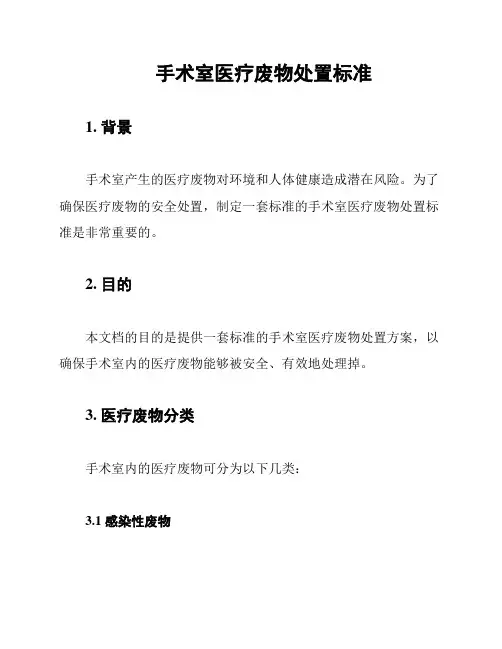 手术室医疗废物处置标准

1. 背景

手术室产生的医疗废物对环境和人体健康造成潜在风险。为了确保医疗废物的安全处置，制定一套标准的手术室医疗废物处置标准是非常重要的。

2. 目的

本文档的目的是提供一套标准的手术室医疗废物处置方案，以确保手术室内的医疗废物能够被安全、有效地处理掉。

3. 医疗废物分类

手术室内的医疗废物可分为以下几类：

3.1 感染性废物